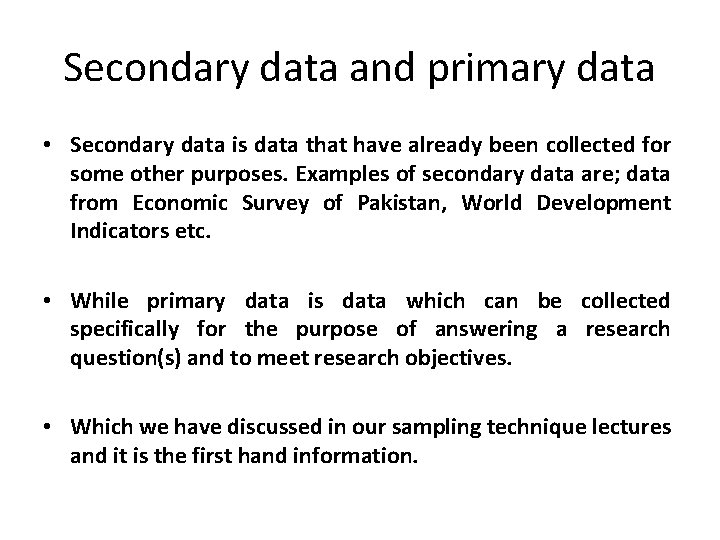 Secondary data and primary data

• Secondary data is data that have already been collected for some other purposes. Examples of secondary data are; data from Economic Survey of Pakistan, World Development Indicators etc.

• While primary data is data which can be collected specifically for the purpose of answering a research question(s) and to meet research objectives.

• Which we have discussed in our sampling technique lectures and it is the first hand information.